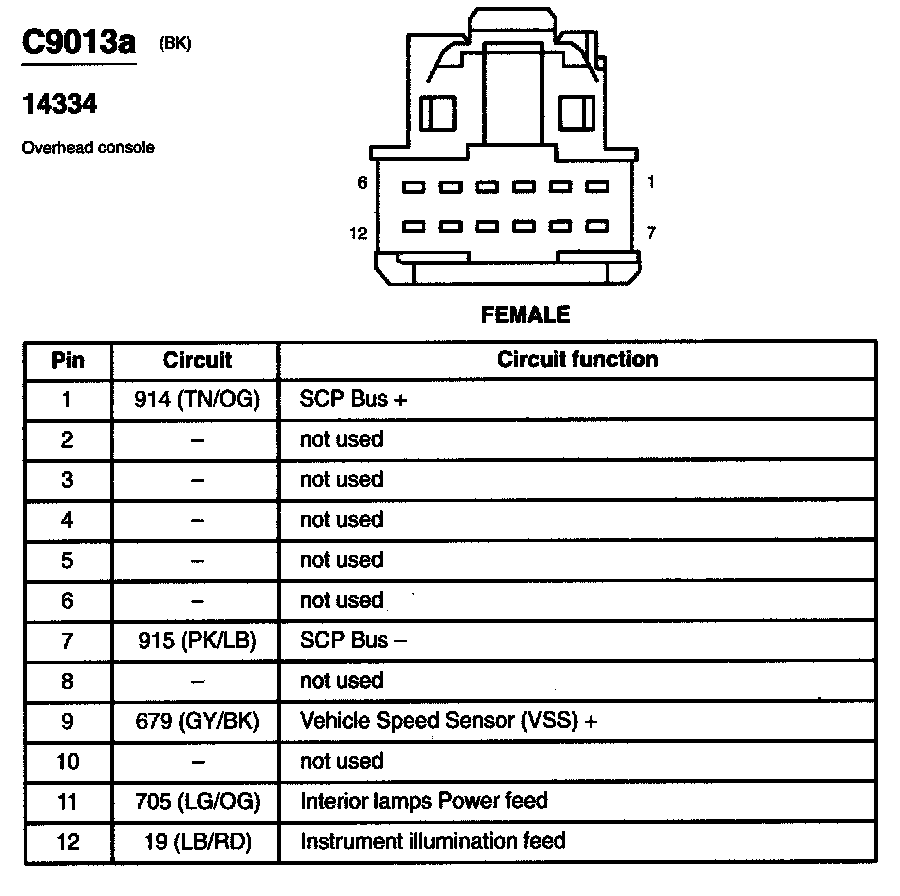 C9013a (BK)

14334

Overhead console

6 1

12 7

FEMALE

| Pin | Circuit | Circuit function |
|---|---|---|
| 1 | 914 (TN/OG) | SCP Bus + |
| 2 | – | not used |
| 3 | – | not used |
| 4 | – | not used |
| 5 | – | not used |
| 6 | – | not used |
| 7 | 915 (PK/LB) | SCP Bus – |
| 8 | – | not used |
| 9 | 679 (GY/BK) | Vehicle Speed Sensor (VSS) + |
| 10 | – | not used |
| 11 | 705 (LG/OG) | Interior lamps Power feed |
| 12 | 19 (LB/RD) | Instrument illumination feed |